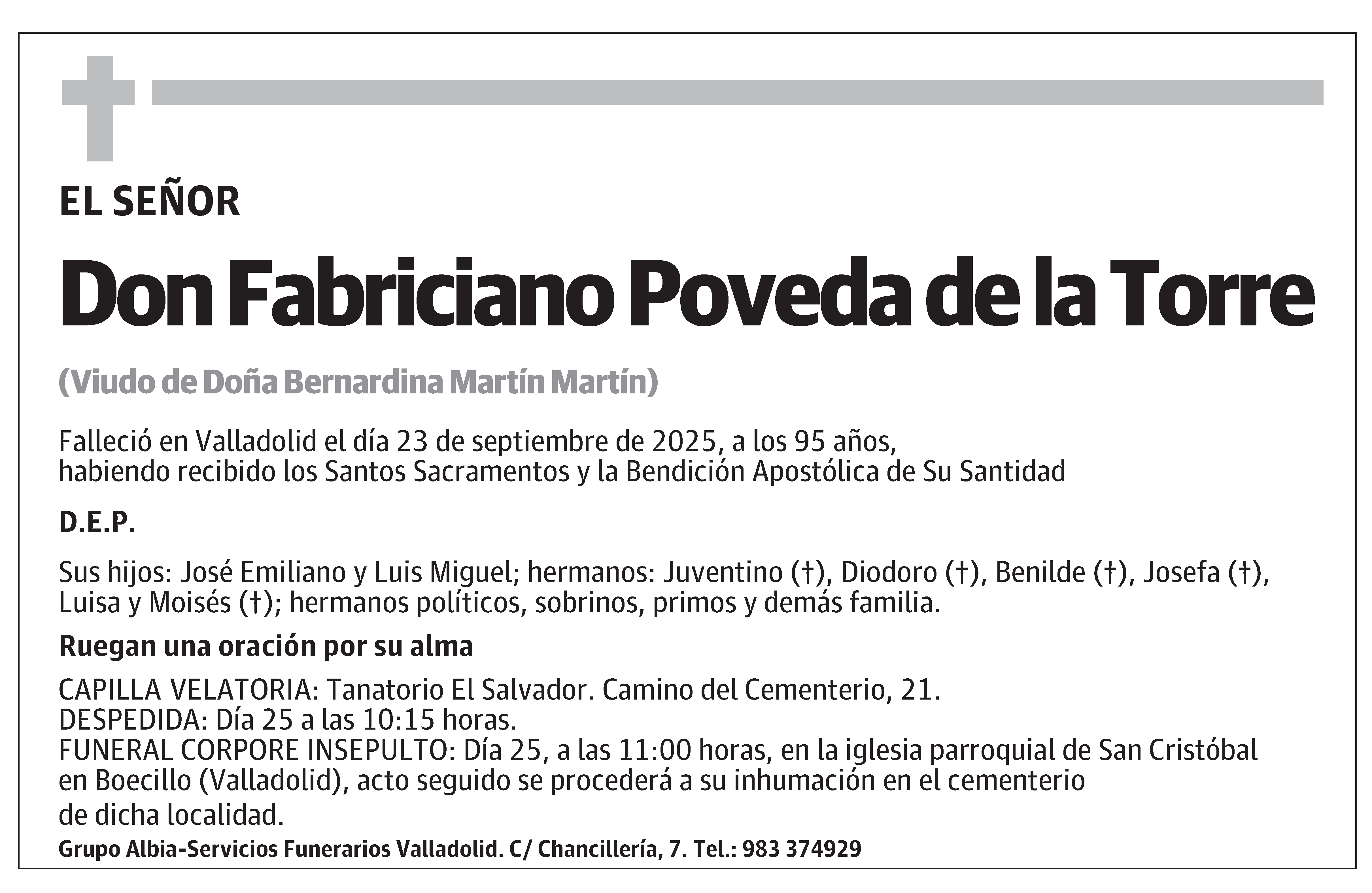 EL SEÑOR

Don Fabriciano Poveda de la Torre

(Viudo de Doña Bernardina Martín Martín)

Falleció en Valladolid el día 23 de septiembre de 2025, a los 95 años, habiendo recibido los Santos Sacramentos y la Bendición Apostólica de Su Santidad

D.E.P.

Sus hijos: José Emiliano y Luis Miguel; hermanos: Juventino (†), Diodoro (†), Benilde (†), Josefa (†), Luisa y Moisés (†); hermanos políticos, sobrinos, primos y demás familia.

Ruegan una oración por su alma

CAPILLA VELATORIA: Tanatorio El Salvador. Camino del Cementerio, 21.
DESPEDIDA: Día 25 a las 10:15 horas.
FUNERAL CORPORE INSEPULTO: Día 25, a las 11:00 horas, en la iglesia parroquial de San Cristóbal en Boecillo (Valladolid), acto seguido se procederá a su inhumación en el cementerio de dicha localidad.

Grupo Albia-Servicios Funerarios Valladolid. C/ Chancillería, 7. Tel.: 983 374929